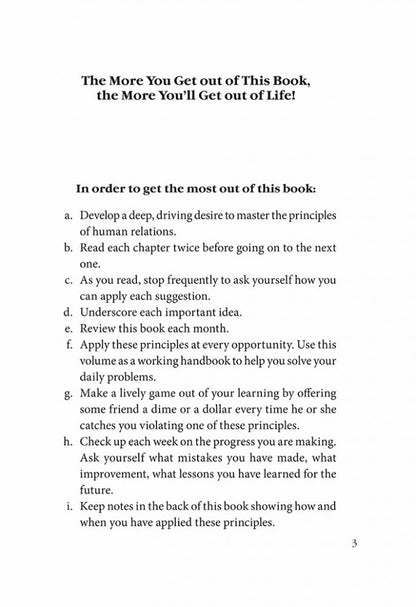 The More You Get out of This Book,
the More You'll Get out of Life!

In order to get the most out of this book:

a. Develop a deep, driving desire to master the principles of human relations.
b. Read each chapter twice before going on to the next one.
c. As you read, stop frequently to ask yourself how you can apply each suggestion.
d. Underscore each important idea.
e. Review this book each month.
f. Apply these principles at every opportunity. Use this volume as a working handbook to help you solve your daily problems.
g. Make a lively game out of your learning by offering some friend a dime or a dollar every time he or she catches you violating one of these principles.
h. Check up each week on the progress you are making. Ask yourself what mistakes you have made, what improvement, what lessons you have learned for the future.
i. Keep notes in the back of this book showing how and when you have applied these principles.

3